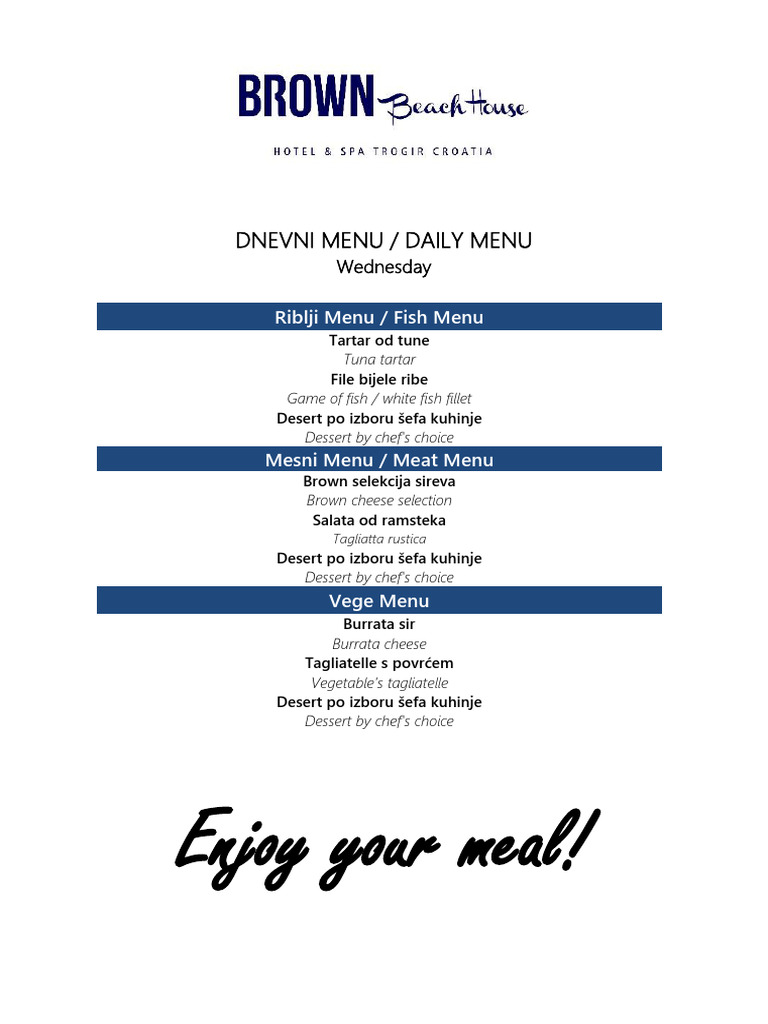 BROWN Beach House

HOTEL & SPA TROGIR CROATIA

DNEVNI MENU / DAILY MENU
Wednesday

Riblji Menu / Fish Menu

Tartar od tune
Tuna tartar
File bijele ribe
Game of fish / white fish fillet
Desert po izboru šefa kuhinje
Dessert by chef's choice

Mesni Menu / Meat Menu

Brown selekcija sireva
Brown cheese selection
Salata od ramsteka
Tagliatta rustica
Desert po izboru šefa kuhinje
Dessert by chef's choice

Vege Menu

Burrata sir
Burrata cheese
Tagliatelle s povrćem
Vegetable's tagliatelle
Desert po izboru šefa kuhinje
Dessert by chef's choice

Enjoy your meal!